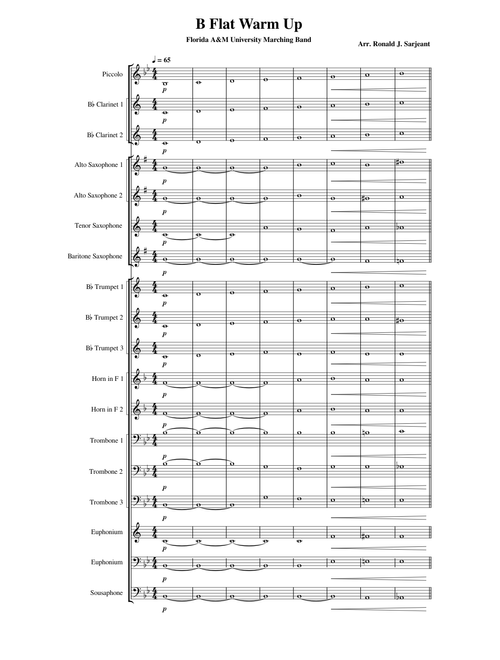 B Flat Warm Up

Florida A&M University Marching Band

Arr. Ronald J. Sarjeant

♩ = 65

Piccolo
p

B♭ Clarinet 1
p

B♭ Clarinet 2
p

Alto Saxophone 1
p

Alto Saxophone 2
p

Tenor Saxophone
p

Baritone Saxophone
p

B♭ Trumpet 1
p

B♭ Trumpet 2
p

B♭ Trumpet 3
p

Horn in F 1
p

Horn in F 2
p

Trombone 1
p

Trombone 2
p

Trombone 3
p

Euphonium
p

Euphonium
p

Sousaphone
p